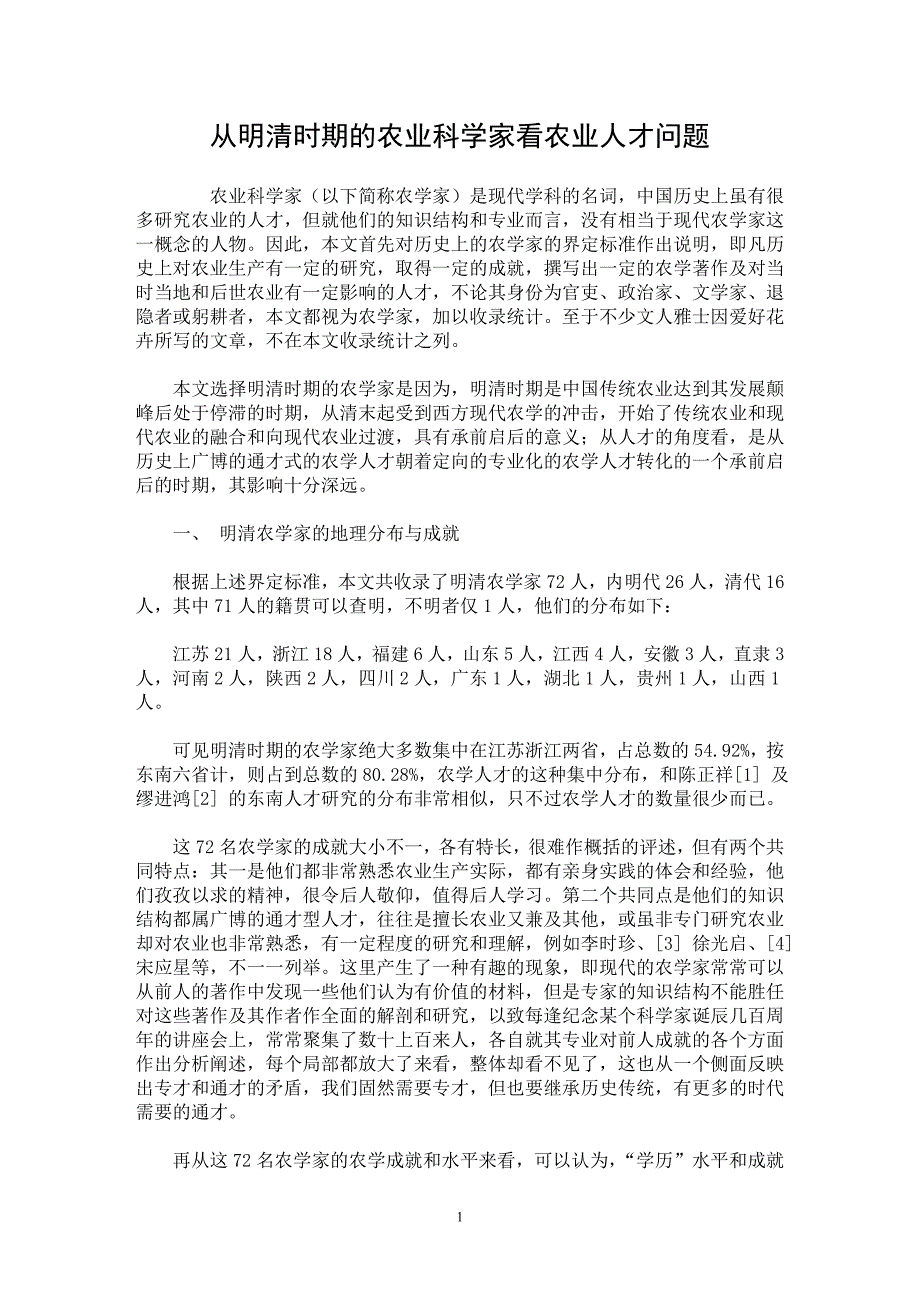 从明清时期的农业科学家看农业人才问题

农业科学家（以下简称农学家）是现代学科的名词，中国历史上虽有很多研究农业的人才，但就他们的知识结构和专业而言，没有相当于现代农学家这一概念的人物。因此，本文首先对历史上的农学家的界定标准作出说明，即凡历史上对农业生产有一定的研究，取得一定的成就，撰写出一定的农学著作及对当时当地和后世农业有一定影响的人才，不论其身份为官吏、政治家、文学家、退隐者或躬耕者，本文都视为农学家，加以收录统计。至于不少文人雅士因爱好花卉所写的文章，不在本文收录统计之列。

本文选择明清时期的农学家是因为，明清时期是中国传统农业达到其发展颠峰后处于停滞的时期，从清末起受到西方现代农学的冲击，开始了传统农业和现代农业的融合和向现代农业过渡，具有承前启后的意义；从人才的角度看，是从历史上广博的通才式的农学人才朝着定向的专业化的农学人才转化的一个承前启后的时期，其影响十分深远。

一、 明清农学家的地理分布与成就

根据上述界定标准，本文共收录了明清农学家 72 人，内明代 26 人，清代 16 人，其中 71 人的籍贯可以查明，不明者仅 1 人，他们的分布如下：

江苏 21 人，浙江 18 人，福建 6 人，山东 5 人，江西 4 人，安徽 3 人，直隶 3 人，河南 2 人，陕西 2 人，四川 2 人，广东 1 人，湖北 1 人，贵州 1 人，山西 1 人。

可见明清时期的农学家绝大多数集中在江苏浙江两省，占总数的 54.92%，按东南六省计，则占到总数的 80.28%，农学人才的这种集中分布，和陈正祥[1] 及缪进鸿[2] 的东南人才研究的分布非常相似，只不过农学人才的数量很少而已。

这 72 名农学家的成就大小不一，各有特长，很难作概括的评述，但有两个共同特点：其一是他们都非常熟悉农业生产实际，都有亲身实践的体会和经验，他们孜孜以求的精神，很令后人敬仰，值得后人学习。第二个共同点是他们的知识结构都属广博的通才型人才，往往是擅长农业又兼及其他，或虽非专门研究农业却对农业也非常熟悉，有一定程度的研究和理解，例如李时珍、[3] 徐光启、[4] 宋应星等，不一一列举。这里产生了一种有趣的现象，即现代的农学家常常可以从前人的著作中发现一些他们认为有价值的材料，但是专家的知识结构不能胜任对这些著作及其作者作全面的解剖和研究，以致每逢纪念某个科学家诞辰几百周年的讲座会上，常常聚集了数十上百来人，各自就其专业对前人成就的各个方面作出分析阐述，每个局部都放大了来看，整体却看不见了，这也从一个侧面反映出专才和通才的矛盾，我们固然需要专才，但也要继承历史传统，有更多的时代需要的通才。

再从这 72 名农学家的农学成就和水平来看，可以认为，“学历”水平和成就

1